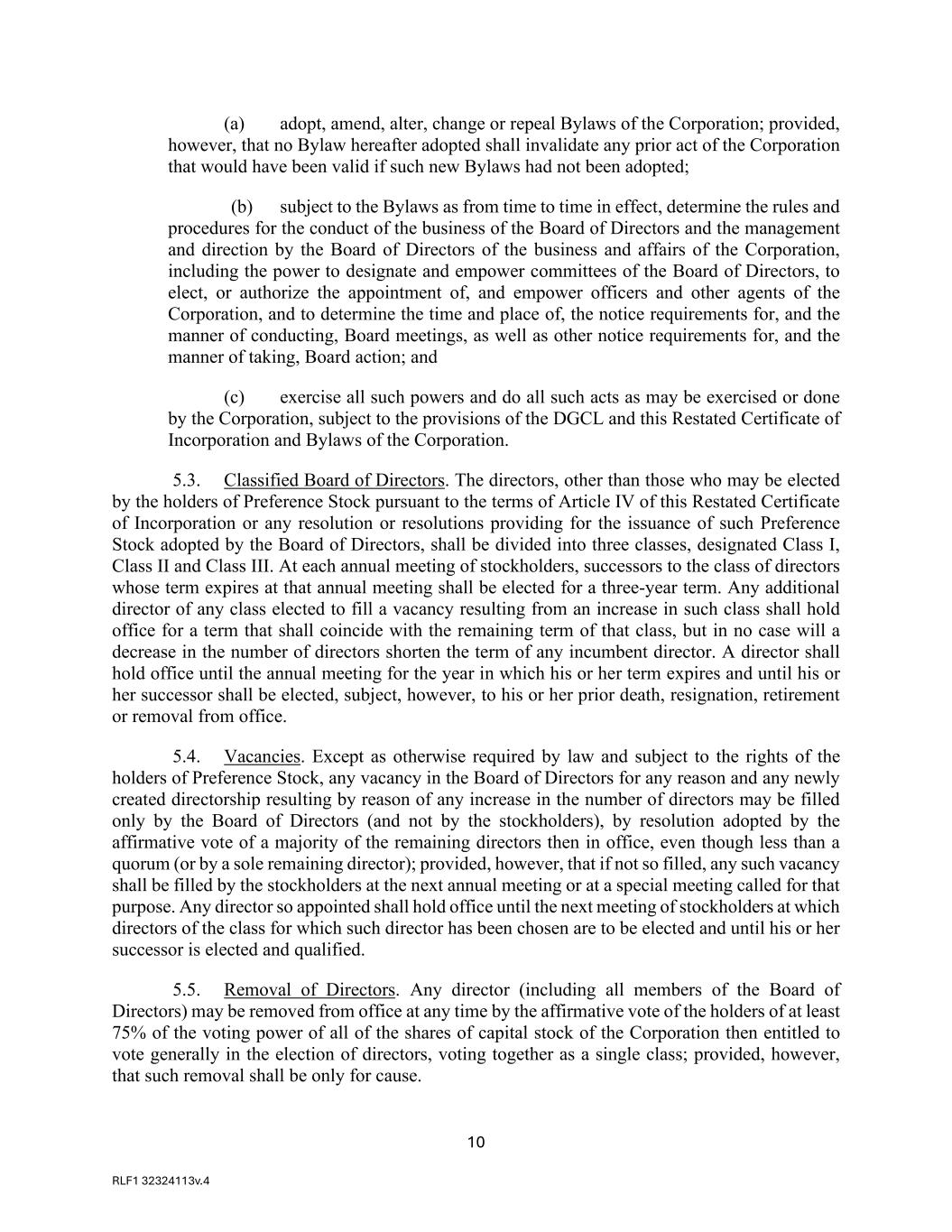 (a) adopt, amend, alter, change or repeal Bylaws of the Corporation; provided, however, that no Bylaw hereafter adopted shall invalidate any prior act of the Corporation that would have been valid if such new Bylaws had not been adopted;

(b) subject to the Bylaws as from time to time in effect, determine the rules and procedures for the conduct of the business of the Board of Directors and the management and direction by the Board of Directors of the business and affairs of the Corporation, including the power to designate and empower committees of the Board of Directors, to elect, or authorize the appointment of, and empower officers and other agents of the Corporation, and to determine the time and place of, the notice requirements for, and the manner of conducting, Board meetings, as well as other notice requirements for, and the manner of taking, Board action; and

(c) exercise all such powers and do all such acts as may be exercised or done by the Corporation, subject to the provisions of the DGCL and this Restated Certificate of Incorporation and Bylaws of the Corporation.

5.3. Classified Board of Directors. The directors, other than those who may be elected by the holders of Preference Stock pursuant to the terms of Article IV of this Restated Certificate of Incorporation or any resolution or resolutions providing for the issuance of such Preference Stock adopted by the Board of Directors, shall be divided into three classes, designated Class I, Class II and Class III. At each annual meeting of stockholders, successors to the class of directors whose term expires at that annual meeting shall be elected for a three-year term. Any additional director of any class elected to fill a vacancy resulting from an increase in such class shall hold office for a term that shall coincide with the remaining term of that class, but in no case will a decrease in the number of directors shorten the term of any incumbent director. A director shall hold office until the annual meeting for the year in which his or her term expires and until his or her successor shall be elected, subject, however, to his or her prior death, resignation, retirement or removal from office.

5.4. Vacancies. Except as otherwise required by law and subject to the rights of the holders of Preference Stock, any vacancy in the Board of Directors for any reason and any newly created directorship resulting by reason of any increase in the number of directors may be filled only by the Board of Directors (and not by the stockholders), by resolution adopted by the affirmative vote of a majority of the remaining directors then in office, even though less than a quorum (or by a sole remaining director); provided, however, that if not so filled, any such vacancy shall be filled by the stockholders at the next annual meeting or at a special meeting called for that purpose. Any director so appointed shall hold office until the next meeting of stockholders at which directors of the class for which such director has been chosen are to be elected and until his or her successor is elected and qualified.

5.5. Removal of Directors. Any director (including all members of the Board of Directors) may be removed from office at any time by the affirmative vote of the holders of at least 75% of the voting power of all of the shares of capital stock of the Corporation then entitled to vote generally in the election of directors, voting together as a single class; provided, however, that such removal shall be only for cause.

10

RLF1 32324113v.4